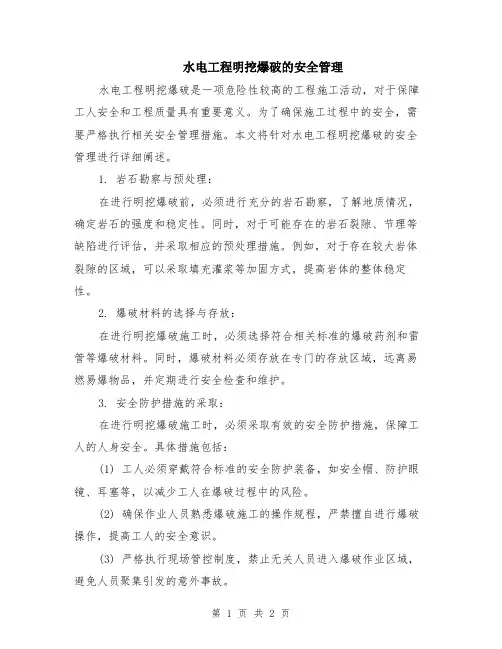 水电工程明挖爆破的安全管理

水电工程明挖爆破是一项危险性较高的工程施工活动，对于保障工人安全和工程质量具有重要意义。为了确保施工过程中的安全，需要严格执行相关安全管理措施。本文将针对水电工程明挖爆破的安全管理进行详细阐述。

1. 岩石勘察与预处理：

在进行明挖爆破前，必须进行充分的岩石勘察，了解地质情况，确定岩石的强度和稳定性。同时，对于可能存在的岩石裂隙、节理等缺陷进行评估，并采取相应的预处理措施。例如，对于存在较大岩体裂隙的区域，可以采取填充灌浆等加固方式，提高岩体的整体稳定性。

2. 爆破材料的选择与存放：

在进行明挖爆破施工时，必须选择符合相关标准的爆破药剂和雷管等爆破材料。同时，爆破材料必须存放在专门的存放区域，远离易燃易爆物品，并定期进行安全检查和维护。

3. 安全防护措施的采取：

在进行明挖爆破施工时，必须采取有效的安全防护措施，保障工人的人身安全。具体措施包括：

(1) 工人必须穿戴符合标准的安全防护装备，如安全帽、防护眼镜、耳塞等，以减少工人在爆破过程中的风险。

(2) 确保作业人员熟悉爆破施工的操作规程，严禁擅自进行爆破操作，提高工人的安全意识。

(3) 严格执行现场管控制度，禁止无关人员进入爆破作业区域，避免人员聚集引发的意外事故。

第 1 页 共 2 页